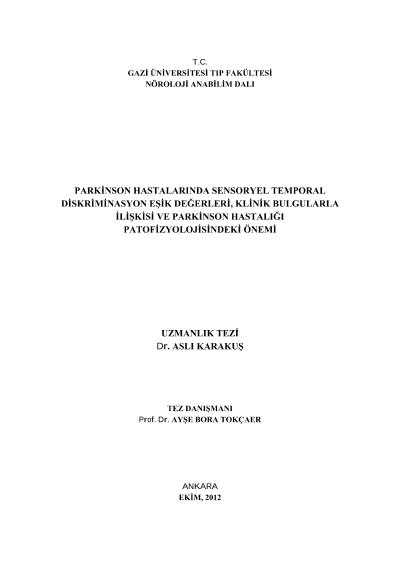 T.C.
GAZİ ÜNİVERSİTESİ TIP FAKÜLTESİ
NÖROLOJİ ANABİLİM DALI

PARKİNSON HASTALARINDA SENSORYEL TEMPORAL DİSKRİMİNASYON EŞİK DEĞERLERİ, KLİNİK BULGULARLA İLİŞKİSİ VE PARKİNSON HASTALIĞI PATOFİZYOLOJİSİNDEKİ ÖNEMİ

UZMANLIK TEZİ
Dr. ASLI KARAKUŞ

TEZ DANIŞMANI
Prof. Dr. AYŞE BORA TOKÇAER

ANKARA
EKİM, 2012